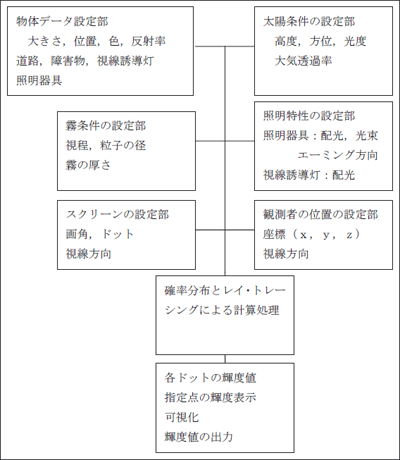 物体データ設定部
大きさ，位置，色，反射率
道路，障害物，視線誘導灯
照明器具

太陽条件の設定部
高度，方位，光度
大気透過率

霧条件の設定部
視程，粒子の径
霧の厚さ

照明特性の設定部
照明器具：配光，光束
エーミング方向
視線誘導灯：配光

スクリーンの設定部
画角，ドット
視線方向

観測者の位置の設定部
座標（x，y，z）
視線方向

確率分布とレイ・トレーシングによる計算処理

各ドットの輝度値
指定点の輝度表示
可視化
輝度値の出力